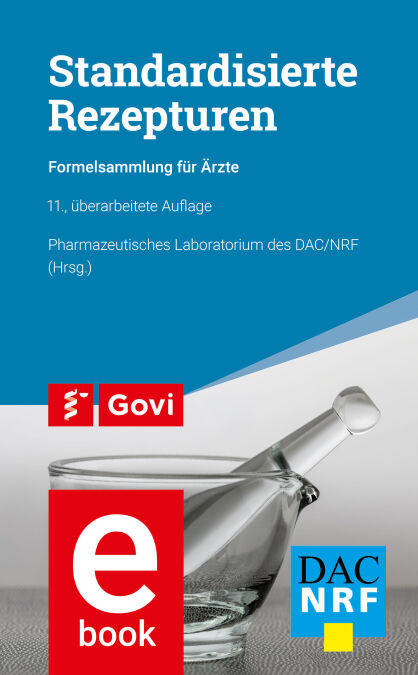 Standardisierte Rezepturen

Formelsammlung für Ärzte

11., überarbeitete Auflage

Pharmazeutisches Laboratorium des DAC/NRF (Hrsg.)

Govi

e
book

DAC
NRF